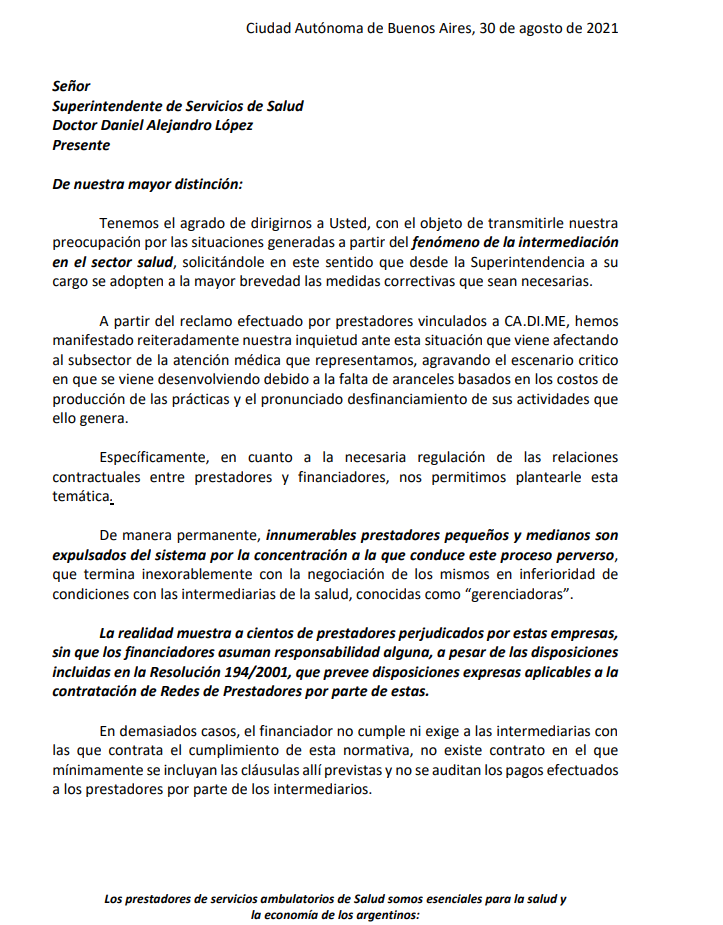 Ciudad Autónoma de Buenos Aires, 30 de agosto de 2021

Señor
Superintendente de Servicios de Salud
Doctor Daniel Alejandro López
Presente

De nuestra mayor distinción:

Tenemos el agrado de dirigirnos a Usted, con el objeto de transmitirle nuestra preocupación por las situaciones generadas a partir del fenómeno de la intermediación en el sector salud, solicitándole en este sentido que desde la Superintendencia a su cargo se adopten a la mayor brevedad las medidas correctivas que sean necesarias.

A partir del reclamo efectuado por prestadores vinculados a CA.DI.ME, hemos manifestado reiteradamente nuestra inquietud ante esta situación que viene afectando al subsector de la atención médica que representamos, agravando el escenario critico en que se viene desenvolviendo debido a la falta de aranceles basados en los costos de producción de las prácticas y el pronunciado desfinanciamiento de sus actividades que ello genera.

Específicamente, en cuanto a la necesaria regulación de las relaciones contractuales entre prestadores y financiadores, nos permitimos plantearle esta temática.

De manera permanente, innumerables prestadores pequeños y medianos son expulsados del sistema por la concentración a la que conduce este proceso perverso, que termina inexorablemente con la negociación de los mismos en inferioridad de condiciones con las intermediarias de la salud, conocidas como “gerenciadoras”.

La realidad muestra a cientos de prestadores perjudicados por estas empresas, sin que los financiadores asuman responsabilidad alguna, a pesar de las disposiciones incluidas en la Resolución 194/2001, que prevee disposiciones expresas aplicables a la contratación de Redes de Prestadores por parte de estas.

En demasiados casos, el financiador no cumple ni exige a las intermediarias con las que contrata el cumplimiento de esta normativa, no existe contrato en el que mínimamente se incluyan las cláusulas allí previstas y no se auditan los pagos efectuados a los prestadores por parte de los intermediarios.

Los prestadores de servicios ambulatorios de Salud somos esenciales para la salud y la economía de los argentinos: